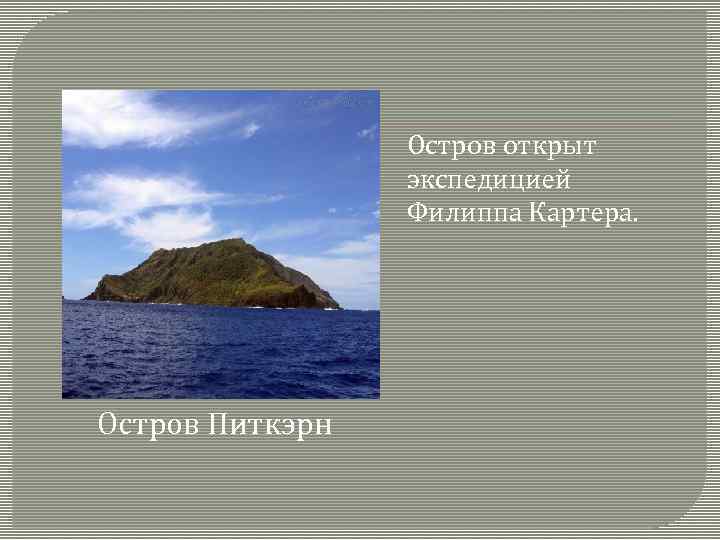 Остров открыт экспедицией Филиппа Картера.

Остров Питкэрн